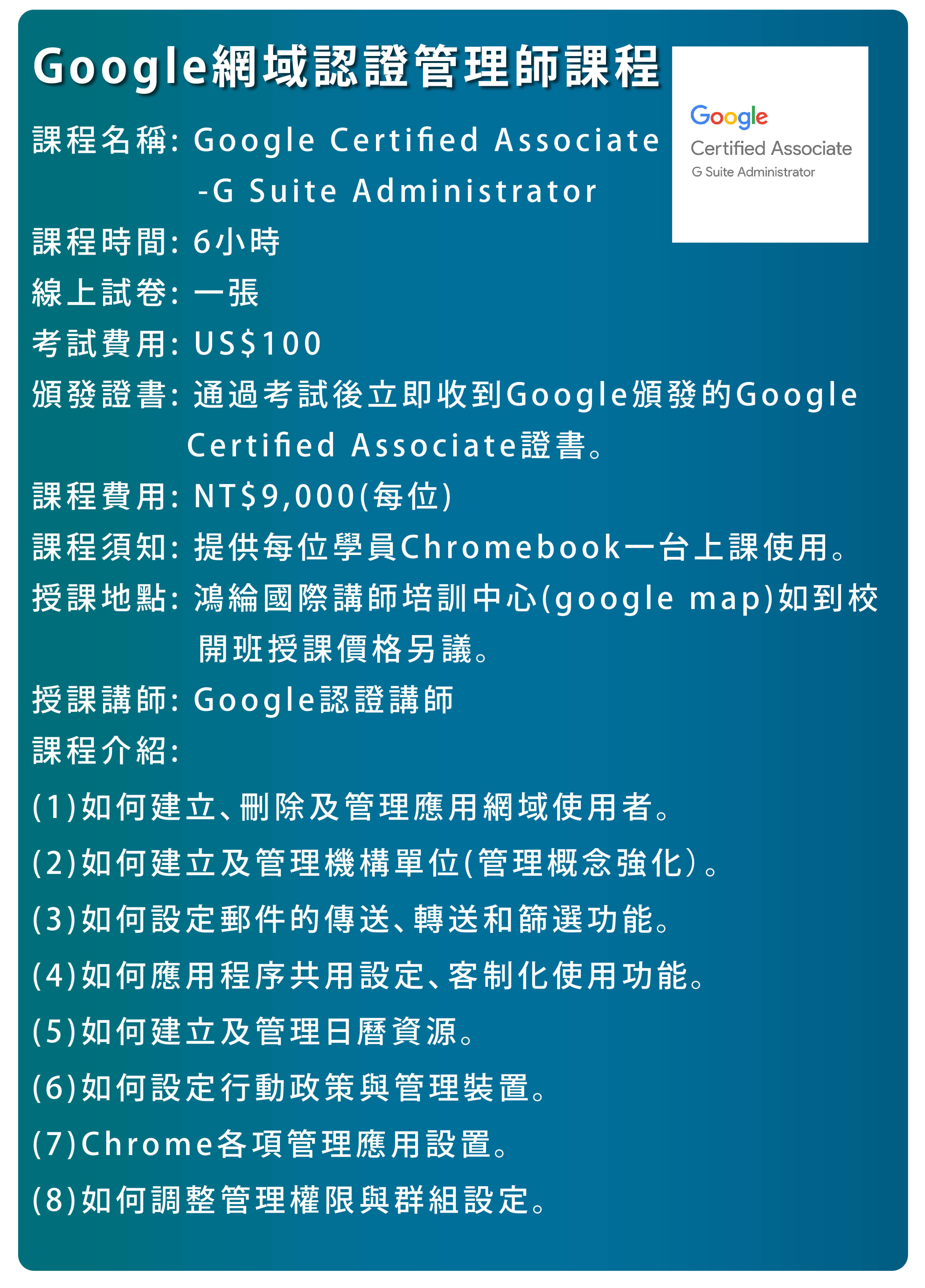 Google網域認證管理師課程

Google
Certified Associate
G Suite Administrator

課程名稱: Google Certified Associate -G Suite Administrator
課程時間: 6小時
線上試卷: 一張
考試費用: US$100
頒發證書: 通過考試後立即收到Google頒發的Google Certified Associate證書。
課程費用: NT$9,000(每位)
課程須知: 提供每位學員Chromebook一台上課使用。
授課地點: 鴻綸國際講師培訓中心(google map)如到校開班授課價格另議。
授課講師: Google認證講師
課程介紹:
(1)如何建立、刪除及管理應用網域使用者。
(2)如何建立及管理機構單位(管理概念強化)。
(3)如何設定郵件的傳送、轉送和篩選功能。
(4)如何應用程序共用設定、客制化使用功能。
(5)如何建立及管理日曆資源。
(6)如何設定行動政策與管理裝置。
(7)Chrome各項管理應用設置。
(8)如何調整管理權限與群組設定。